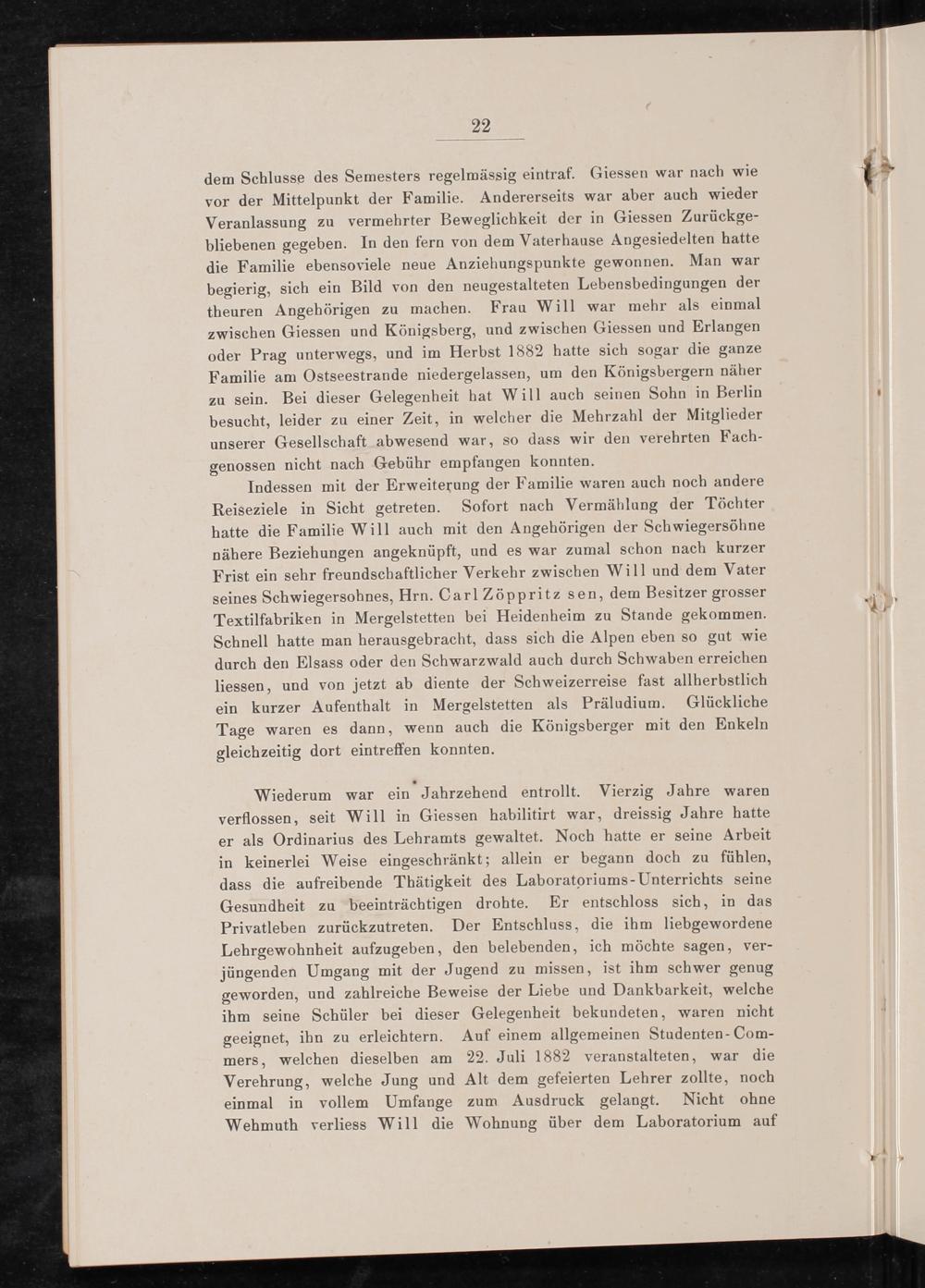 22

dem Schlusse des Semesters regelmässig eintraf. Giessen war nach wie vor der Mittelpunkt der Familie. Andererseits war aber auch wieder Veranlassung zu vermehrter Beweglichkeit der in Giessen Zurückgebliebenen gegeben. In den fern von dem Vaterhause Angesiedelten hatte die Familie ebensoviele neue Anziehungspunkte gewonnen. Man war begierig, sich ein Bild von den neugestalteten Lebensbedingungen der theuren Angehörigen zu machen. Frau Will war mehr als einmal zwischen Giessen und Königsberg, und zwischen Giessen und Erlangen oder Prag unterwegs, und im Herbst 1882 hatte sich sogar die ganze Familie am Ostseestrande niedergelassen, um den Königsbergern näher zu sein. Bei dieser Gelegenheit hat Will auch seinen Sohn in Berlin besucht, leider zu einer Zeit, in welcher die Mehrzahl der Mitglieder unserer Gesellschaft abwesend war, so dass wir den verehrten Fachgenossen nicht nach Gebühr empfangen konnten.

Indessen mit der Erweiterung der Familie waren auch noch andere Reiseziele in Sicht getreten. Sofort nach Vermählung der Töchter hatte die Familie Will auch mit den Angehörigen der Schwiegersöhne nähere Beziehungen angeknüpft, und es war zumal schon nach kurzer Frist ein sehr freundschaftlicher Verkehr zwischen Will und dem Vater seines Schwiegersohnes, Hrn. Carl Zöppritz sen, dem Besitzer grosser Textilfabriken in Mergelstetten bei Heidenheim zu Stande gekommen. Schnell hatte man herausgebracht, dass sich die Alpen eben so gut wie durch den Elsass oder den Schwarzwald auch durch Schwaben erreichen liessen, und von jetzt ab diente der Schweizerreise fast allherbstlich ein kurzer Aufenthalt in Mergelstetten als Präludium. Glückliche Tage waren es dann, wenn auch die Königsberger mit den Enkeln gleichzeitig dort eintreffen konnten.

Wiederum war ein Jahrzehend entrollt. Vierzig Jahre waren verflossen, seit Will in Giessen habilitirt war, dreissig Jahre hatte er als Ordinarius des Lehramts gewaltet. Noch hatte er seine Arbeit in keinerlei Weise eingeschränkt; allein er begann doch zu fühlen, dass die aufreibende Thätigkeit des Laboratoriums-Unterrichts seine Gesundheit zu beeinträchtigen drohte. Er entschloss sich, in das Privatleben zurückzutreten. Der Entschluss, die ihm liebgewordene Lehrgewohnheit aufzugeben, den belebenden, ich möchte sagen, verjüngenden Umgang mit der Jugend zu missen, ist ihm schwer genug geworden, und zahlreiche Beweise der Liebe und Dankbarkeit, welche ihm seine Schüler bei dieser Gelegenheit bekundeten, waren nicht geeignet, ihn zu erleichtern. Auf einem allgemeinen Studenten-Commers, welchen dieselben am 22. Juli 1882 veranstalteten, war die Verehrung, welche Jung und Alt dem gefeierten Lehrer zollte, noch einmal in vollem Umfange zum Ausdruck gelangt. Nicht ohne Wehmuth verliess Will die Wohnung über dem Laboratorium auf